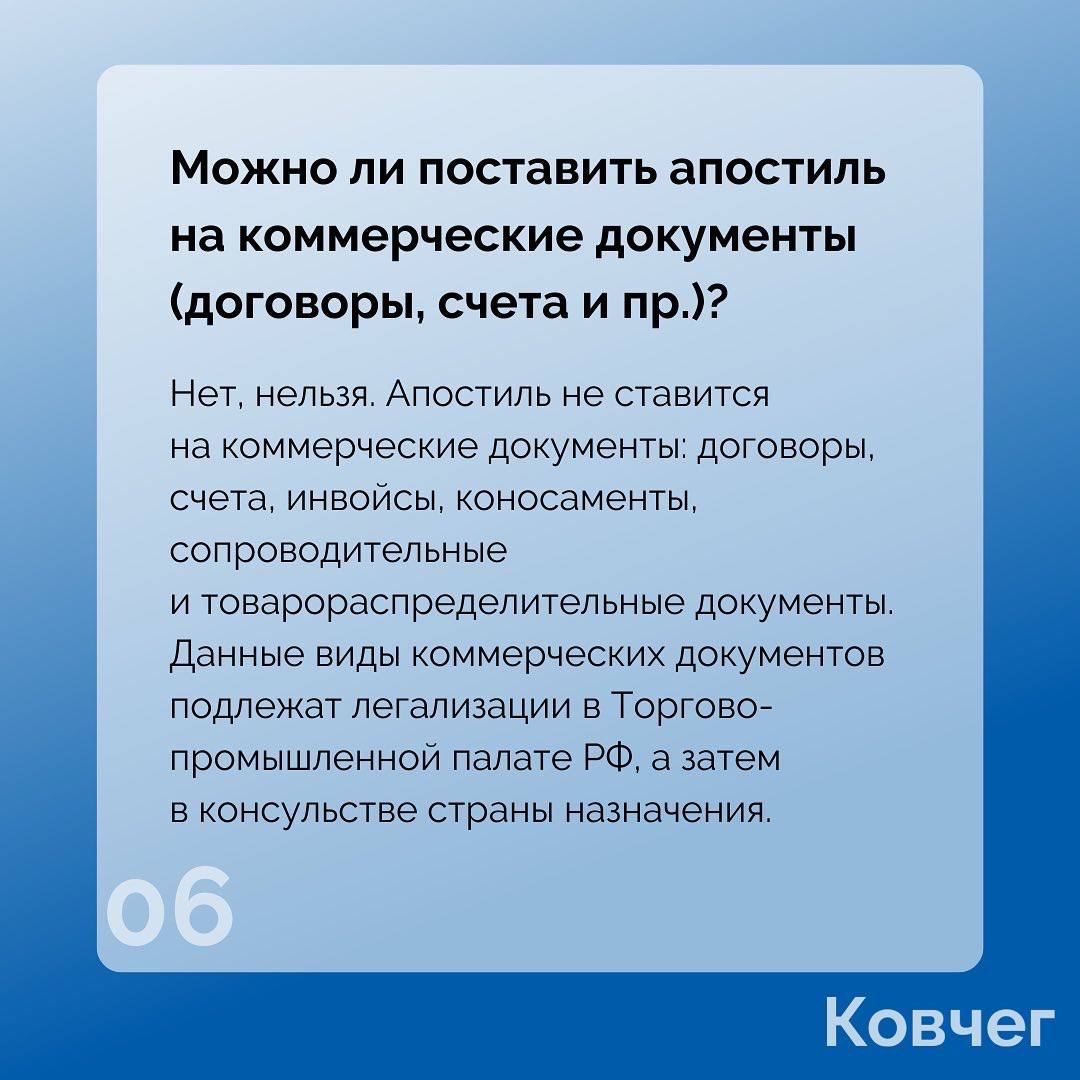 Можно ли поставить апостиль на коммерческие документы (договоры, счета и пр.)?

Нет, нельзя. Апостиль не ставится на коммерческие документы: договоры, счета, инвойсы, коносаменты, сопроводительные и товарораспределительные документы. Данные виды коммерческих документов подлежат легализации в Торгово-промышленной палате РФ, а затем в консульстве страны назначения.

06

Ковчег